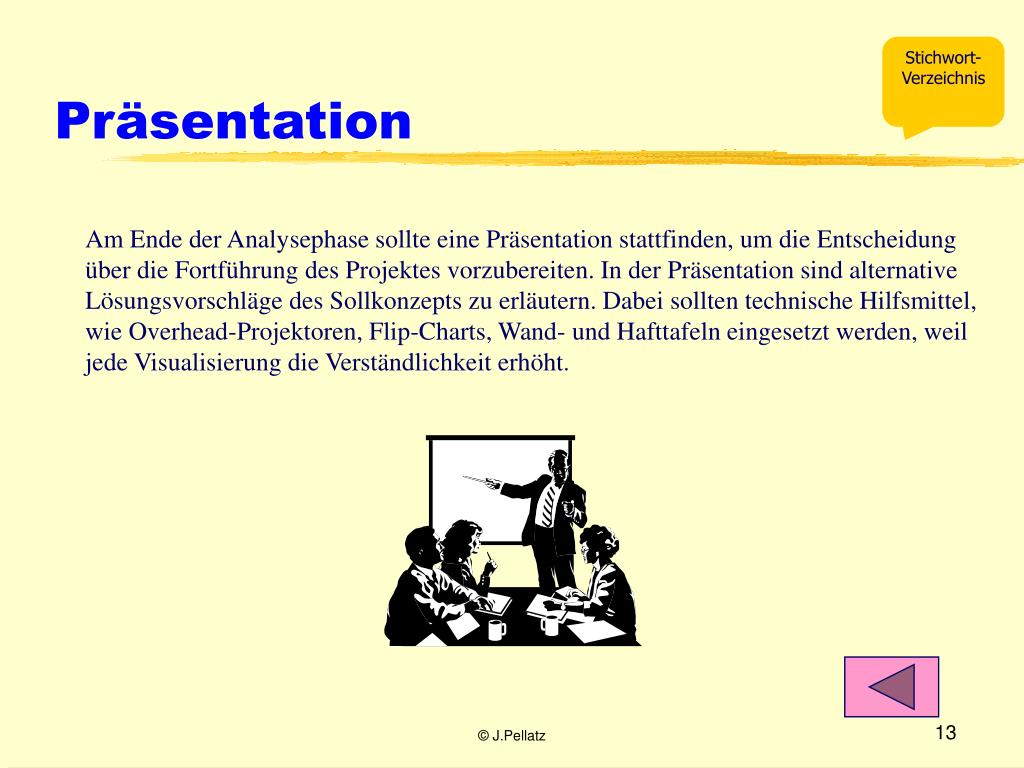 Stichwort-Verzeichnis

Präsentation

Am Ende der Analysephase sollte eine Präsentation stattfinden, um die Entscheidung über die Fortführung des Projektes vorzubereiten. In der Präsentation sind alternative Lösungsvorschläge des Sollkonzepts zu erläutern. Dabei sollten technische Hilfsmittel, wie Overhead-Projektoren, Flip-Charts, Wand- und Hafttafeln eingesetzt werden, weil jede Visualisierung die Verständlichkeit erhöht.

© J.Pellatz

13